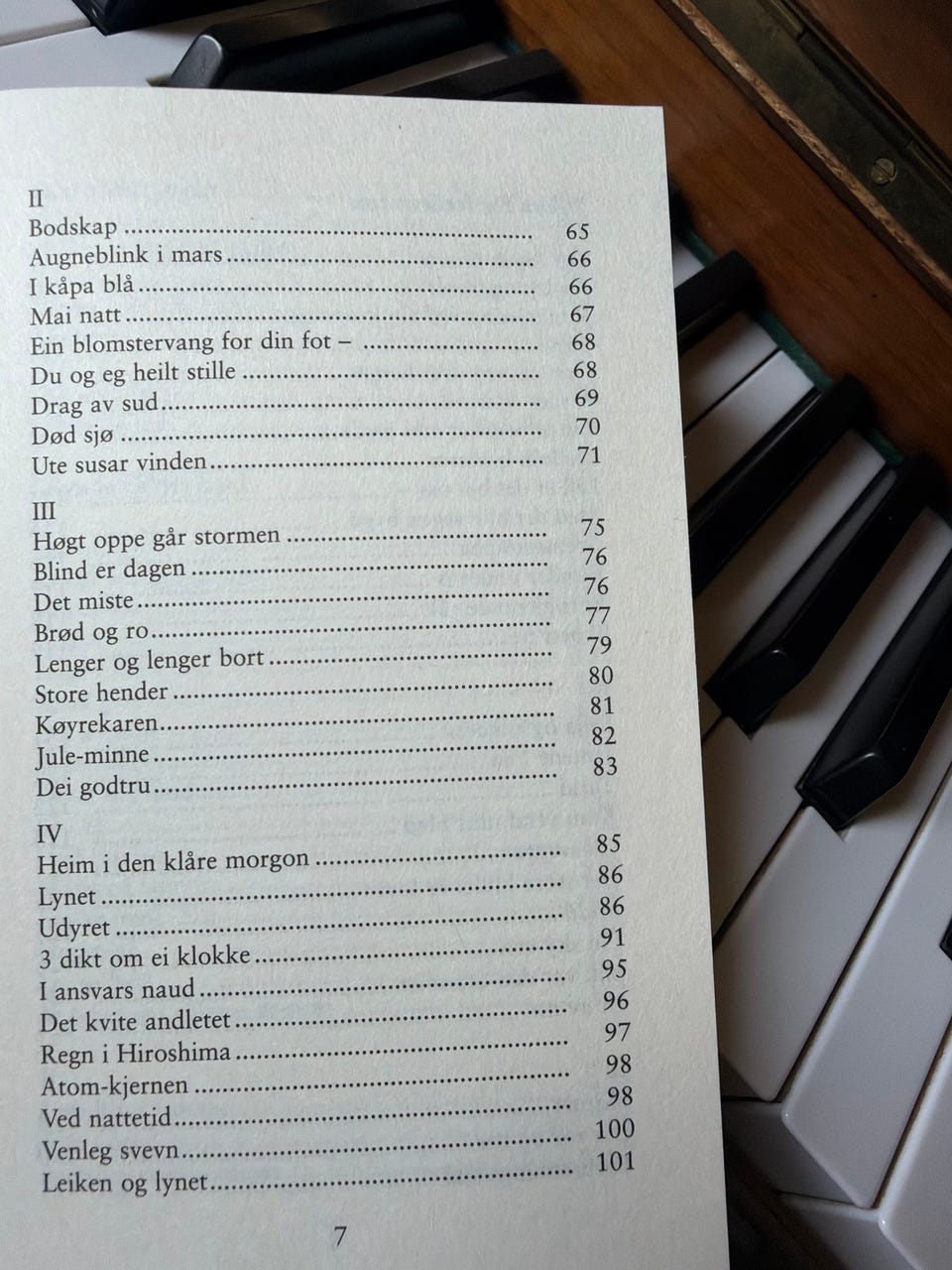 II
Bodskap 65
Augneblink i mars 66
I kåpa blå 66
Mai natt 67
Ein blomstervang for din fot – 68
Du og eg heilt stille 68
Drag av sud 69
Død sjø 70
Ute susar vinden 71

III
Høgt oppe går stormen 75
Blind er dagen 76
Det miste 76
Brød og ro 77
Lenger og lenger bort 79
Store hender 80
Køyrekaren 81
Jule-minne 82
Dei godtru 83

IV
Heim i den klåre morgon 85
Lynet 86
Udyret 86
3 dikt om ei klokke 91
I ansvars naud 95
Det kvite andletet 96
Regn i Hiroshima 97
Atom-kjernen 98
Ved nattetid 98
Venleg svevn 100
Leiken og lynet 101

7